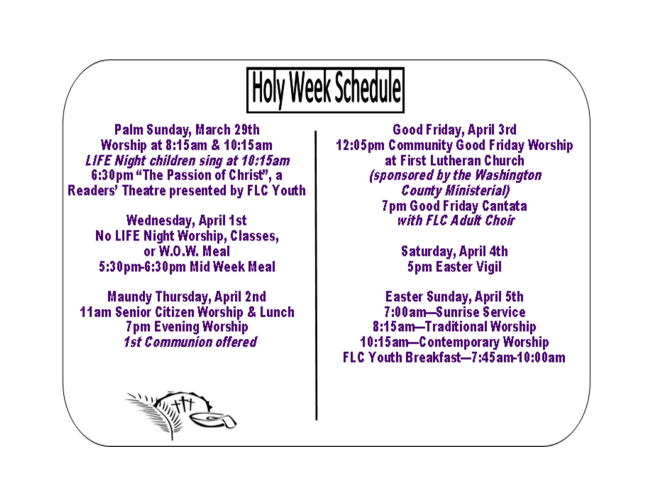 Holy Week Schedule

Palm Sunday, March 29th
Worship at 8:15am & 10:15am
LIFE Night children sing at 10:15am
6:30pm "The Passion of Christ", a
Readers' Theatre presented by FLC Youth

Wednesday, April 1st
No LIFE Night Worship, Classes,
or W.O.W. Meal
5:30pm-6:30pm Mid Week Meal

Maundy Thursday, April 2nd
11am Senior Citizen Worship & Lunch
7pm Evening Worship
1st Communion offered

Good Friday, April 3rd
12:05pm Community Good Friday Worship
at First Lutheran Church
(sponsored by the Washington
County Ministerial)
7pm Good Friday Cantata
with FLC Adult Choir

Saturday, April 4th
5pm Easter Vigil

Easter Sunday, April 5th
7:00am—Sunrise Service
8:15am—Traditional Worship
10:15am—Contemporary Worship
FLC Youth Breakfast—7:45am-10:00am